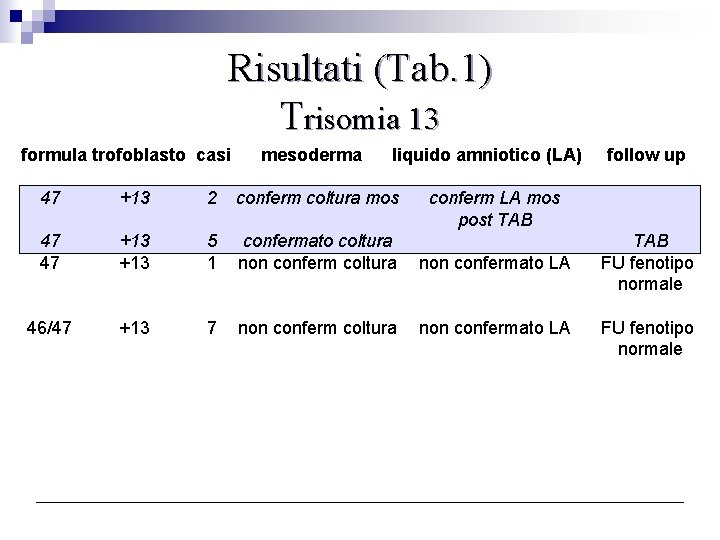 Risultati (Tab.1)
Trisomia 13

| formula | trofoblasto | casi | mesoderma | liquido amniotico (LA) | follow up |
|---|---|---|---|---|---|
| 47 | +13 | 2 | conferm coltura mos | conferm LA mos post TAB | |
| 47 | +13 | 5 | confermato coltura | | TAB |
| 47 | +13 | 1 | non conferm coltura | non confermato LA | FU fenotipo normale |
| 46/47 | +13 | 7 | non conferm coltura | non confermato LA | FU fenotipo normale |